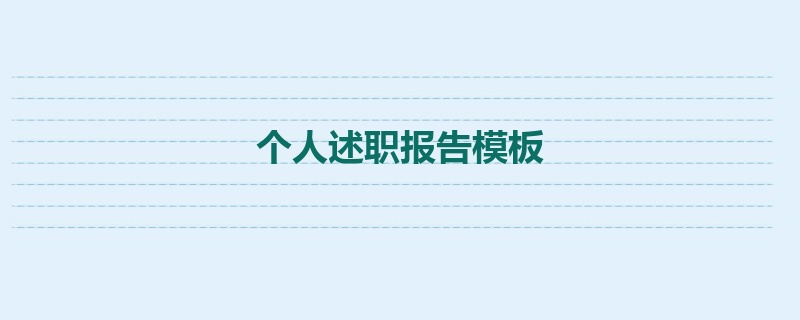 个人述职报告模板